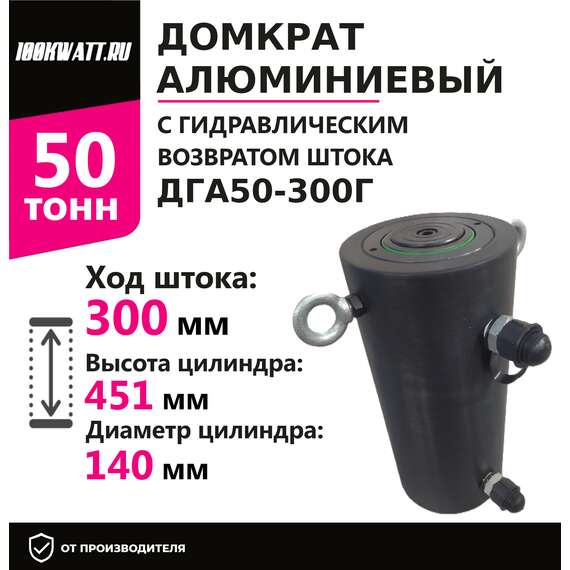 100KWATT.RU

50 ТОНН

ДОМКРАТ АЛЮМИНИЕВЫЙ

С ГИДРАВЛИЧЕСКИМ ВОЗВРАТОМ ШТОКА ДГА50-300Г

Ход штока:
300 мм

Высота цилиндра:
451 мм

Диаметр цилиндра:
140 мм

ОТ ПРОИЗВОДИТЕЛЯ